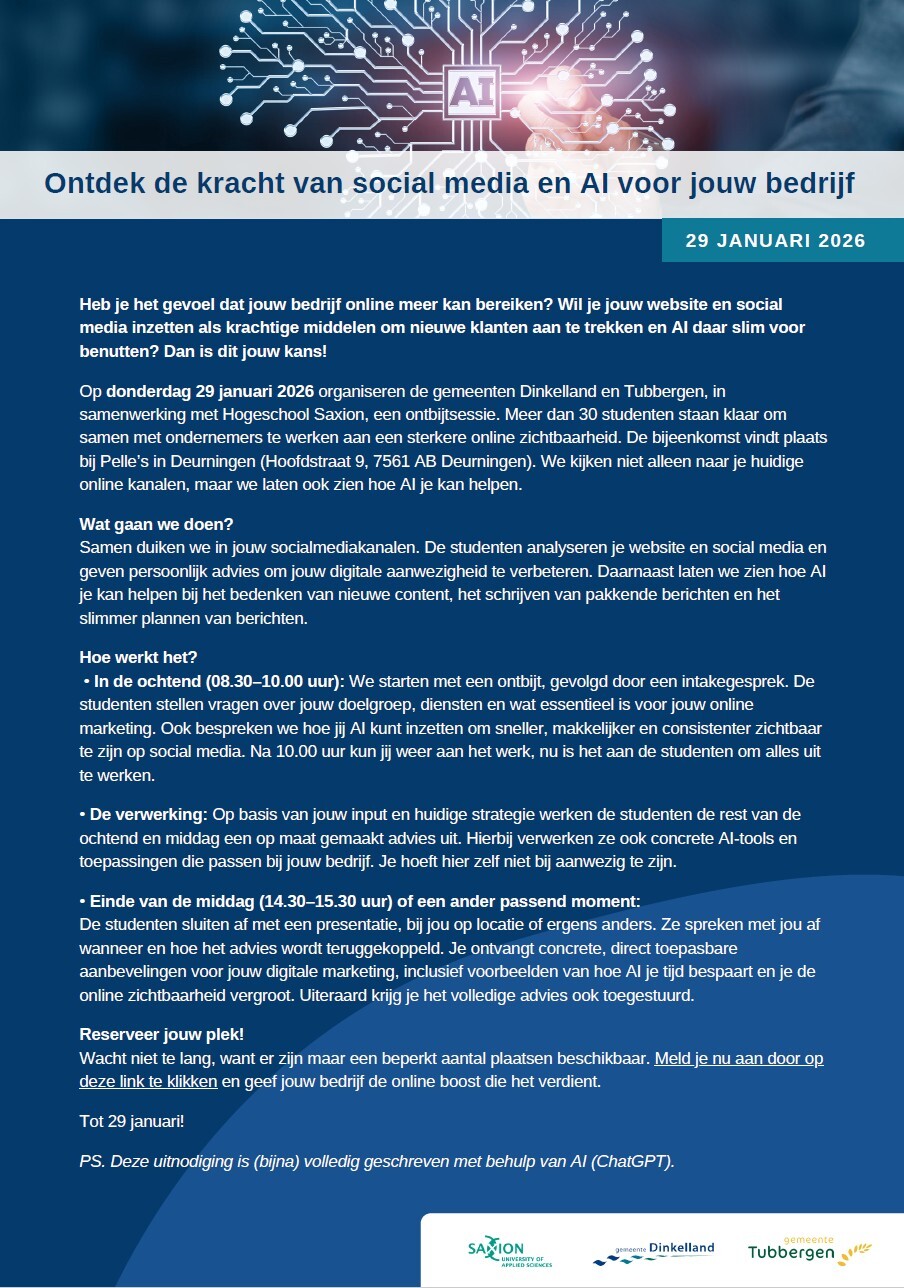 AI

Ontdek de kracht van social media en AI voor jouw bedrijf

29 JANUARI 2026

Heb je het gevoel dat jouw bedrijf online meer kan bereiken? Wil je jouw website en social media inzetten als krachtige middelen om nieuwe klanten aan te trekken en AI daar slim voor benutten? Dan is dit jouw kans!

Op donderdag 29 januari 2026 organiseren de gemeenten Dinkelland en Tubbergen, in samenwerking met Hogeschool Saxion, een ontbijtsessie. Meer dan 30 studenten staan klaar om samen met ondernemers te werken aan een sterkere online zichtbaarheid. De bijeenkomst vindt plaats bij Pelle's in Deurningen (Hoofdstraat 9, 7561 AB Deurningen). We kijken niet alleen naar je huidige online kanalen, maar we laten ook zien hoe AI je kan helpen.

Wat gaan we doen?
Samen duiken we in jouw socialmediakanalen. De studenten analyseren je website en social media en geven persoonlijk advies om jouw digitale aanwezigheid te verbeteren. Daarnaast laten we zien hoe AI je kan helpen bij het bedenken van nieuwe content, het schrijven van pakkende berichten en het slimmer plannen van berichten.

Hoe werkt het?
• In de ochtend (08.30–10.00 uur): We starten met een ontbijt, gevolgd door een intakegesprek. De studenten stellen vragen over jouw doelgroep, diensten en wat essentieel is voor jouw online marketing. Ook bespreken we hoe jij AI kunt inzetten om sneller, makkelijker en consistenter zichtbaar te zijn op social media. Na 10.00 uur kun jij weer aan het werk, nu is het aan de studenten om alles uit te werken.

• De verwerking: Op basis van jouw input en huidige strategie werken de studenten de rest van de ochtend en middag een op maat gemaakt advies uit. Hierbij verwerken ze ook concrete AI-tools en toepassingen die passen bij jouw bedrijf. Je hoeft hier zelf niet bij aanwezig te zijn.

• Einde van de middag (14.30–15.30 uur) of een ander passend moment:
De studenten sluiten af met een presentatie, bij jou op locatie of ergens anders. Ze spreken met jou af wanneer en hoe het advies wordt teruggekoppeld. Je ontvangt concrete, direct toepasbare aanbevelingen voor jouw digitale marketing, inclusief voorbeelden van hoe AI je tijd bespaart en je de online zichtbaarheid vergroot. Uiteraard krijg je het volledige advies ook toegestuurd.

Reserveer jouw plek!
Wacht niet te lang, want er zijn maar een beperkt aantal plaatsen beschikbaar. Meld je nu aan door op deze link te klikken en geef jouw bedrijf de online boost die het verdient.

Tot 29 januari!

PS. Deze uitnodiging is (bijna) volledig geschreven met behulp van AI (ChatGPT).

SAXION UNIVERSITY OF APPLIED SCIENCES
gemeente Dinkelland
gemeente Tubbergen